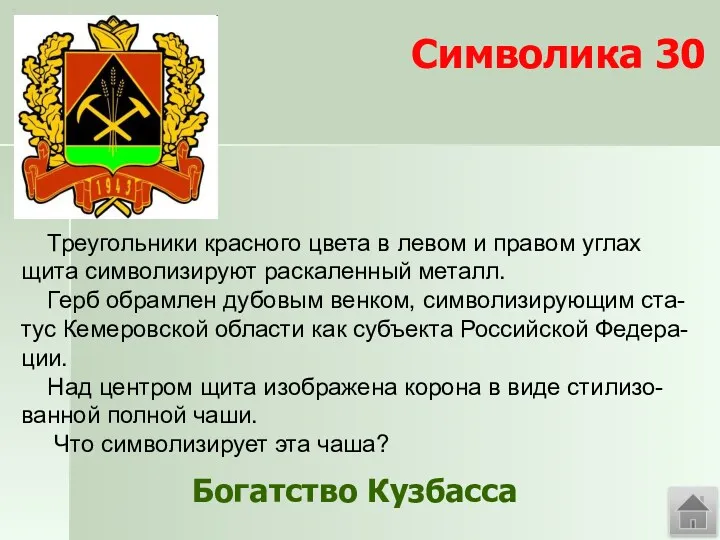 Символика 30

1943

Треугольники красного цвета в левом и правом углах щита символизируют раскаленный металл.

Герб обрамлен дубовым венком, символизирующим статус Кемеровской области как субъекта Российской Федерации.

Над центром щита изображена корона в виде стилизованной полной чаши.

Что символизирует эта чаша?

Богатство Кузбасса